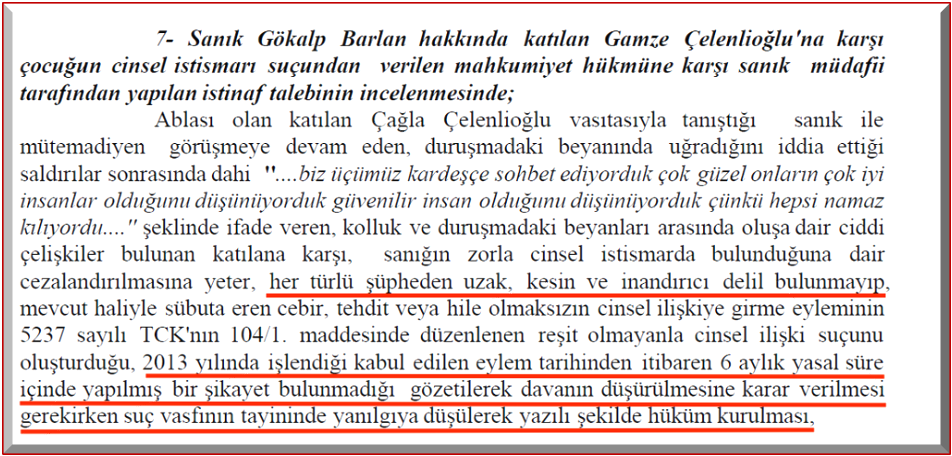 7- Sanık Gökalp Barlan hakkında katılan Gamze Çelenlioğlu'na karşı çocuğun cinsel istismarı suçundan verilen mahkumiyet hükmüne karşı sanık müdafii tarafından yapılan istinaf talebinin incelenmesinde;

Ablası olan katılan Çağla Çelenlioğlu vasıtasıyla tanıştığı sanık ile mütemadiyen görüşmeye devam eden, duruşmadaki beyanında uğradığını iddia ettiği saldırılar sonrasında dahi "....biz üçümüz kardeşçe sohbet ediyorduk çok güzel onların çok iyi insanlar olduğunu düşünüyorduk güvenilir insan olduğunu düşünüyorduk çünkü hepsi namaz kılıyordu...." şeklinde ifade veren, kolluk ve duruşmadaki beyanları arasında oluşa dair ciddi çelişkiler bulunan katılana karşı, sanığın zorla cinsel istismarda bulunduğuna dair cezalandırılmasına yeter, her türlü şüpheden uzak, kesin ve inandırıcı delil bulunmayıp, mevcut haliyle sübuta eren cebir, tehdit veya hile olmaksızın cinsel ilişkiye girme eyleminin 5237 sayılı TCK'nın 104/1. maddesinde düzenlenen reşit olmayanla cinsel ilişki suçunu oluşturduğu, 2013 yılında işlendiği kabul edilen eylem tarihinden itibaren 6 aylık yasal süre içinde yapılmış bir şikayet bulunmadığı gözetilerek davanın düşürülmesine karar verilmesi gerekirken suç vasfının tayininde yanılgıya düşülerek yazılı şekilde hüküm kurulması,